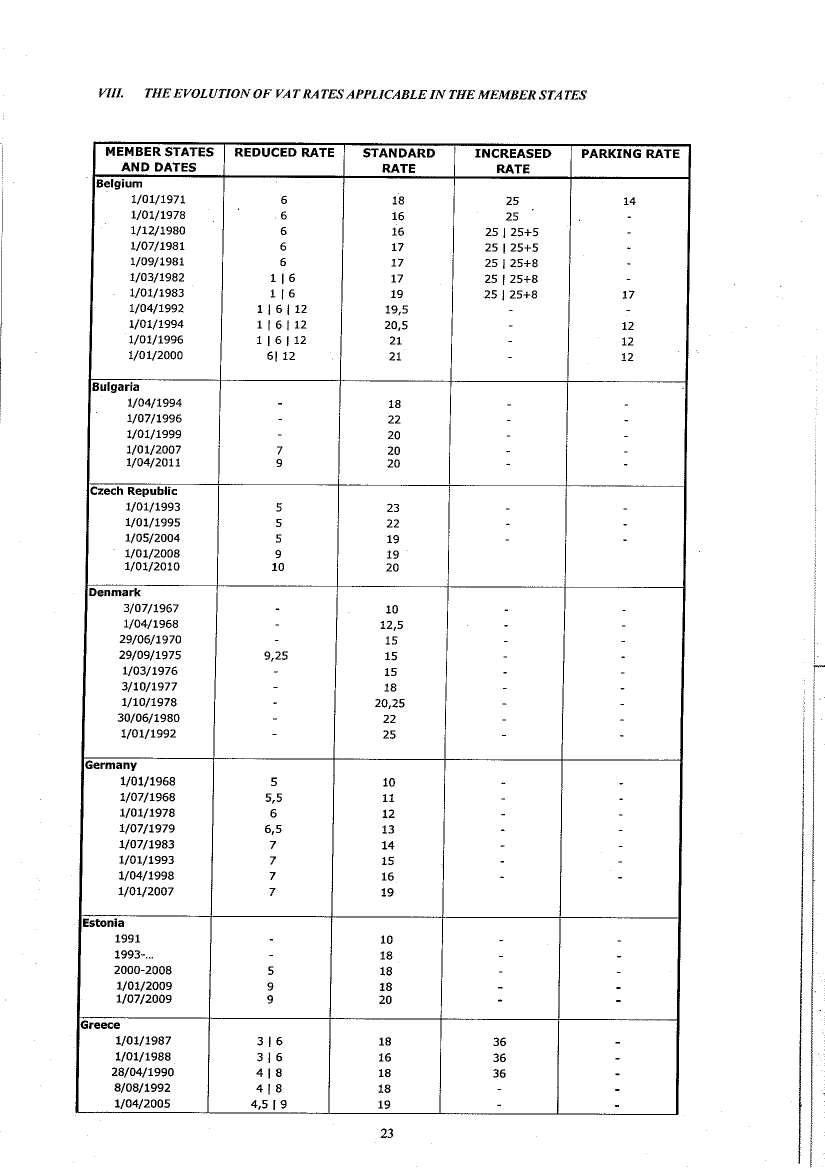 VIII. THE EVOLUTION OF VAT RATES APPLICABLE IN THE MEMBER STATES

| MEMBER STATES AND DATES | REDUCED RATE | STANDARD RATE | INCREASED RATE | PARKING RATE |
|---|---|---|---|---|
| **Belgium** | | | | |
| 1/01/1971 | 6 | 18 | 25 | 14 |
| 1/01/1978 | 6 | 16 | 25 | - |
| 1/12/1980 | 6 | 16 | 25 \| 25+5 | - |
| 1/07/1981 | 6 | 17 | 25 \| 25+5 | - |
| 1/09/1981 | 6 | 17 | 25 \| 25+8 | - |
| 1/03/1982 | 1 \| 6 | 17 | 25 \| 25+8 | - |
| 1/01/1983 | 1 \| 6 | 19 | 25 \| 25+8 | 17 |
| 1/04/1992 | 1 \| 6 \| 12 | 19,5 | - | - |
| 1/01/1994 | 1 \| 6 \| 12 | 20,5 | - | 12 |
| 1/01/1996 | 1 \| 6 \| 12 | 21 | - | 12 |
| 1/01/2000 | 6\| 12 | 21 | - | 12 |
| **Bulgaria** | | | | |
| 1/04/1994 | - | 18 | - | - |
| 1/07/1996 | - | 22 | - | - |
| 1/01/1999 | - | 20 | - | - |
| 1/01/2007 | 7 | 20 | - | - |
| 1/04/2011 | 9 | 20 | - | - |
| **Czech Republic** | | | | |
| 1/01/1993 | 5 | 23 | - | - |
| 1/01/1995 | 5 | 22 | - | - |
| 1/05/2004 | 5 | 19 | - | - |
| 1/01/2008 | 9 | 19 | | |
| 1/01/2010 | 10 | 20 | | |
| **Denmark** | | | | |
| 3/07/1967 | - | 10 | - | - |
| 1/04/1968 | - | 12,5 | - | - |
| 29/06/1970 | - | 15 | - | - |
| 29/09/1975 | 9,25 | 15 | - | - |
| 1/03/1976 | - | 15 | - | - |
| 3/10/1977 | - | 18 | - | - |
| 1/10/1978 | - | 20,25 | - | - |
| 30/06/1980 | - | 22 | - | - |
| 1/01/1992 | - | 25 | - | - |
| **Germany** | | | | |
| 1/01/1968 | 5 | 10 | - | - |
| 1/07/1968 | 5,5 | 11 | - | - |
| 1/01/1978 | 6 | 12 | - | - |
| 1/07/1979 | 6,5 | 13 | - | - |
| 1/07/1983 | 7 | 14 | - | - |
| 1/01/1993 | 7 | 15 | - | - |
| 1/04/1998 | 7 | 16 | - | - |
| 1/01/2007 | 7 | 19 | | |
| **Estonia** | | | | |
| 1991 | - | 10 | - | - |
| 1993-... | - | 18 | - | - |
| 2000-2008 | 5 | 18 | - | - |
| 1/01/2009 | 9 | 18 | - | - |
| 1/07/2009 | 9 | 20 | - | - |
| **Greece** | | | | |
| 1/01/1987 | 3 \| 6 | 18 | 36 | - |
| 1/01/1988 | 3 \| 6 | 16 | 36 | - |
| 28/04/1990 | 4 \| 8 | 18 | 36 | - |
| 8/08/1992 | 4 \| 8 | 18 | - | - |
| 1/04/2005 | 4,5 \| 9 | 19 | - | - |

23